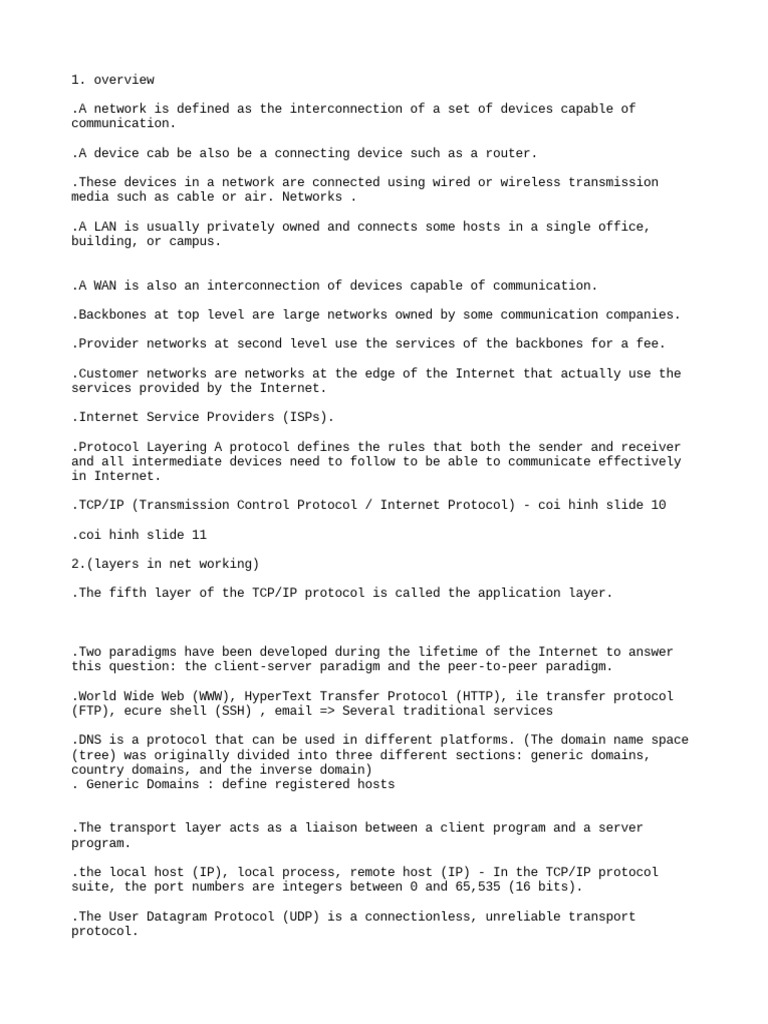 1. overview

.A network is defined as the interconnection of a set of devices capable of communication.

.A device cab be also be a connecting device such as a router.

.These devices in a network are connected using wired or wireless transmission media such as cable or air. Networks .

.A LAN is usually privately owned and connects some hosts in a single office, building, or campus.

.A WAN is also an interconnection of devices capable of communication.

.Backbones at top level are large networks owned by some communication companies.

.Provider networks at second level use the services of the backbones for a fee.

.Customer networks are networks at the edge of the Internet that actually use the services provided by the Internet.

.Internet Service Providers (ISPs).

.Protocol Layering A protocol defines the rules that both the sender and receiver and all intermediate devices need to follow to be able to communicate effectively in Internet.

.TCP/IP (Transmission Control Protocol / Internet Protocol) - coi hinh slide 10

.coi hinh slide 11

2.(layers in net working)

.The fifth layer of the TCP/IP protocol is called the application layer.

.Two paradigms have been developed during the lifetime of the Internet to answer this question: the client-server paradigm and the peer-to-peer paradigm.

.World Wide Web (WWW), HyperText Transfer Protocol (HTTP), ile transfer protocol (FTP), ecure shell (SSH) , email => Several traditional services

.DNS is a protocol that can be used in different platforms. (The domain name space (tree) was originally divided into three different sections: generic domains, country domains, and the inverse domain)
. Generic Domains : define registered hosts

.The transport layer acts as a liaison between a client program and a server program.

.the local host (IP), local process, remote host (IP) - In the TCP/IP protocol suite, the port numbers are integers between 0 and 65,535 (16 bits).

.The User Datagram Protocol (UDP) is a connectionless, unreliable transport protocol.